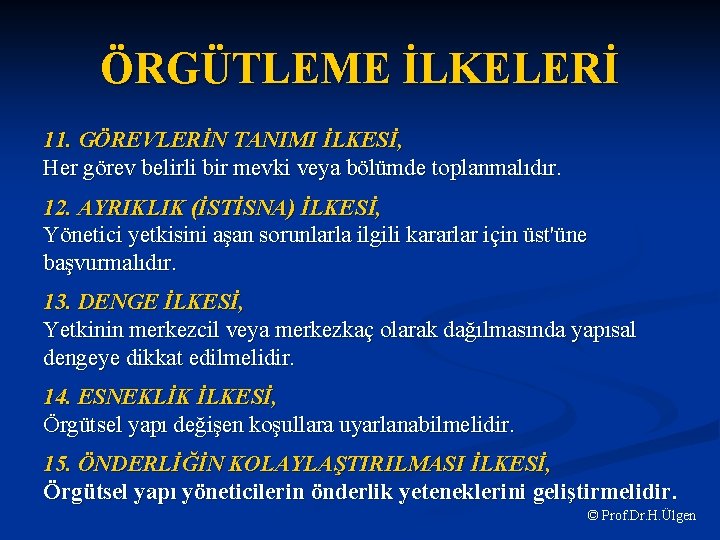 ÖRGÜTLEME İLKELERİ

11. GÖREVLERİN TANIMI İLKESİ,
Her görev belirli bir mevki veya bölümde toplanmalıdır.

12. AYRIKLIK (İSTİSNA) İLKESİ,
Yönetici yetkisini aşan sorunlarla ilgili kararlar için üst'üne başvurmalıdır.

13. DENGE İLKESİ,
Yetkinin merkezcil veya merkezkaç olarak dağılmasında yapısal dengeye dikkat edilmelidir.

14. ESNEKLİK İLKESİ,
Örgütsel yapı değişen koşullara uyarlanabilmelidir.

15. ÖNDERLİĞİN KOLAYLAŞTIRILMASI İLKESİ,
Örgütsel yapı yöneticilerin önderlik yeteneklerini geliştirmelidir.

© Prof.Dr.H.Ülgen